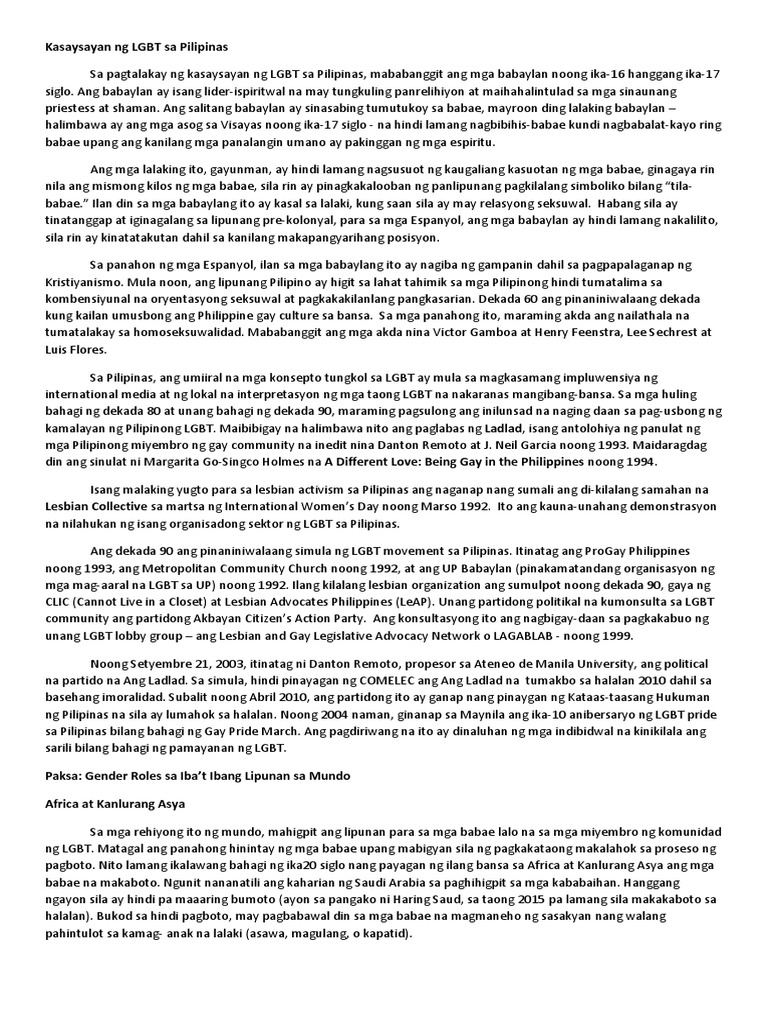 Kasaysayan ng LGBT sa Pilipinas

Sa pagtalakay ng kasaysayan ng LGBT sa Pilipinas, mababanggit ang mga babaylan noong ika-16 hanggang ika-17 siglo. Ang babaylan ay isang lider-ispiritwal na may tungkuling panrelihiyon at maihahalintulad sa mga sinaunang priestess at shaman. Ang salitang babaylan ay sinasabing tumutukoy sa babae, mayroon ding lalaking babaylan – halimbawa ay ang mga asog sa Visayas noong ika-17 siglo - na hindi lamang nagbibihis-babae kundi nagbabalat-kayo ring babae upang ang kanilang mga panalangin umano ay pakinggan ng mga espiritu.

Ang mga lalaking ito, gayunman, ay hindi lamang nagsusuot ng kaugaliang kasuotan ng mga babae, ginagaya rin nila ang mismong kilos ng mga babae, sila rin ay pinagkakalooban ng panlipunang pagkilalang simboliko bilang "tila-babae." Ilan din sa mga babaylang ito ay kasal sa lalaki, kung saan sila ay may relasyong seksuwal. Habang sila ay tinatanggap at iginagalang sa lipunang pre-kolonyal, para sa mga Espanyol, ang mga babaylan ay hindi lamang nakalilito, sila rin ay kinatatakutan dahil sa kanilang makapangyarihang posisyon.

Sa panahon ng mga Espanyol, ilan sa mga babaylang ito ay nagiba ng gampanin dahil sa pagpapalaganap ng Kristiyanismo. Mula noon, ang lipunang Pilipino ay higit sa lahat tahimik sa mga Pilipinong hindi tumatalima sa kombensiyunal na oryentasyong seksuwal at pagkakakilanlang pangkasarian. Dekada 60 ang pinaniniwalaang dekada kung kailan umusbong ang Philippine gay culture sa bansa. Sa mga panahong ito, maraming akda ang nailathala na tumatalakay sa homoseksuwalidad. Mababanggit ang mga akda nina Victor Gamboa at Henry Feenstra, Lee Sechrest at Luis Flores.

Sa Pilipinas, ang umiiral na mga konsepto tungkol sa LGBT ay mula sa magkasamang impluwensiya ng international media at ng lokal na interpretasyon ng mga taong LGBT na nakaranas mangibang-bansa. Sa mga huling bahagi ng dekada 80 at unang bahagi ng dekada 90, maraming pagsulong ang inilunsad na naging daan sa pag-usbong ng kamalayan ng Pilipinong LGBT. Maibibigay na halimbawa nito ang paglabas ng Ladlad, isang antolohiya ng panulat ng mga Pilipinong miyembro ng gay community na inedit nina Danton Remoto at J. Neil Garcia noong 1993. Maidaragdag din ang sinulat ni Margarita Go-Singco Holmes na A Different Love: Being Gay in the Philippines noong 1994.

Isang malaking yugto para sa lesbian activism sa Pilipinas ang naganap nang sumali ang di-kilalang samahan na Lesbian Collective sa martsa ng International Women's Day noong Marso 1992. Ito ang kauna-unahang demonstrasyon na nilahukan ng isang organisadong sektor ng LGBT sa Pilipinas.

Ang dekada 90 ang pinaniniwalaang simula ng LGBT movement sa Pilipinas. Itinatag ang ProGay Philippines noong 1993, ang Metropolitan Community Church noong 1992, at ang UP Babaylan (pinakamatandang organisasyon ng mga mag-aaral na LGBT sa UP) noong 1992. Ilang kilalang lesbian organization ang sumulpot noong dekada 90, gaya ng CLIC (Cannot Live in a Closet) at Lesbian Advocates Philippines (LeAP). Unang partidong politikal na kumonsulta sa LGBT community ang partidong Akbayan Citizen's Action Party. Ang konsultasyong ito ang nagbigay-daan sa pagkakabuo ng unang LGBT lobby group – ang Lesbian and Gay Legislative Advocacy Network o LAGABLAB - noong 1999.

Noong Setyembre 21, 2003, itinatag ni Danton Remoto, propesor sa Ateneo de Manila University, ang political na partido na Ang Ladlad. Sa simula, hindi pinayagan ng COMELEC ang Ang Ladlad na tumakbo sa halalan 2010 dahil sa basehang imoralidad. Subalit noong Abril 2010, ang partidong ito ay ganap nang pinayagan ng Kataas-taasang Hukuman ng Pilipinas na sila ay lumahok sa halalan. Noong 2004 naman, ginanap sa Maynila ang ika-10 anibersaryo ng LGBT pride sa Pilipinas bilang bahagi ng Gay Pride March. Ang pagdiriwang na ito ay dinaluhan ng mga indibidwal na kinikilala ang sarili bilang bahagi ng pamayanan ng LGBT.

Paksa: Gender Roles sa Iba't Ibang Lipunan sa Mundo

Africa at Kanlurang Asya

Sa mga rehiyong ito ng mundo, mahigpit ang lipunan para sa mga babae lalo na sa mga miyembro ng komunidad ng LGBT. Matagal ang panahong hinintay ng mga babae upang mabigyan sila ng pagkakataong makalahok sa proseso ng pagboto. Nito lamang ikalawang bahagi ng ika20 siglo nang payagan ng ilang bansa sa Africa at Kanlurang Asya ang mga babae na makaboto. Ngunit nananatili ang kaharian ng Saudi Arabia sa paghihigpit sa mga kababaihan. Hanggang ngayon sila ay hindi pa maaaring bumoto (ayon sa pangako ni Haring Saud, sa taong 2015 pa lamang sila makakaboto sa halalan). Bukod sa hindi pagboto, may pagbabawal din sa mga babae na magmaneho ng sasakyan nang walang pahintulot sa kamag- anak na lalaki (asawa, magulang, o kapatid).